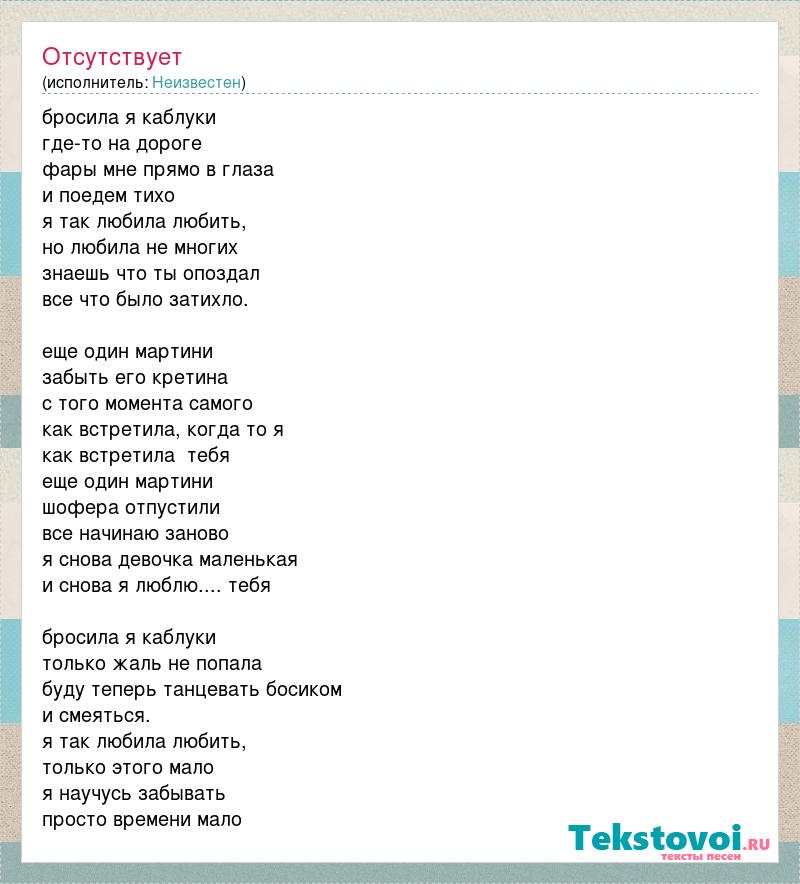 Отсутствует
(исполнитель: Неизвестен)

бросила я каблуки
где-то на дороге
фары мне прямо в глаза
и поедем тихо
я так любила любить,
но любила не многих
знаешь что ты опоздал
все что было затихло.

еще один мартини
забыть его кретина
с того момента самого
как встретила, когда то я
как встретила тебя
еще один мартини
шофера отпустили
все начинаю заново
я снова девочка маленькая
и снова я люблю.... тебя

бросила я каблуки
только жаль не попала
буду теперь танцевать босиком
и смеяться.
я так любила любить,
только этого мало
я научусь забывать
просто времени мало

Tekstovoi.RU
тексты песен